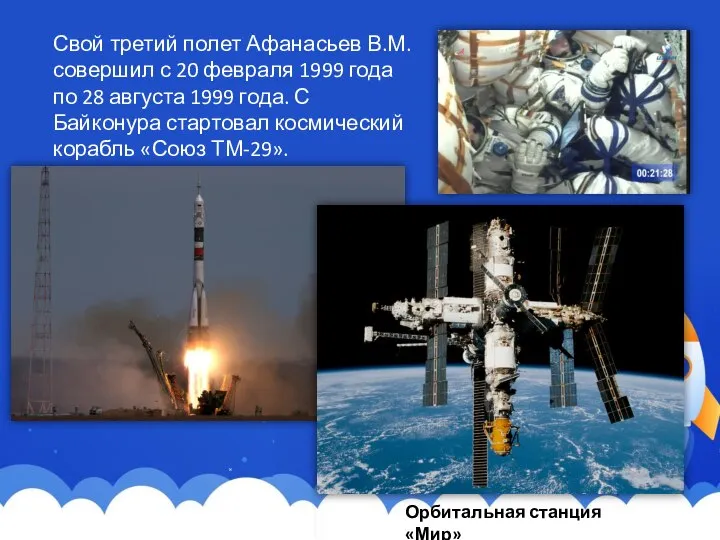 Свой третий полет Афанасьев В.М. совершил с 20 февраля 1999 года по 28 августа 1999 года. С Байконура стартовал космический корабль «Союз ТМ-29».

00:21:28

Орбитальная станция «Мир»